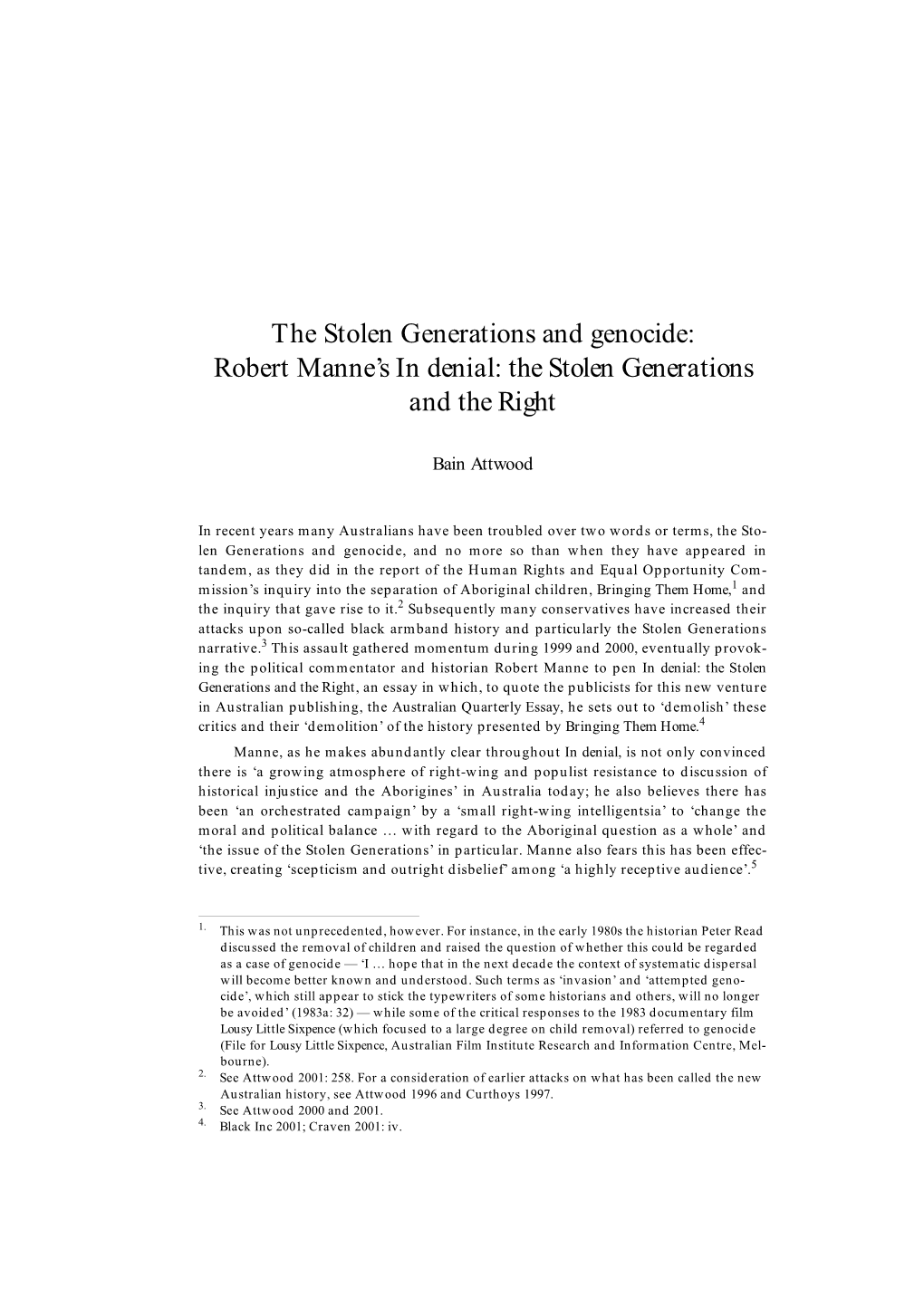 The Stolen Generations and genocide: Robert Manne's In denial: the Stolen Generations and the Right

Bain Attwood

In recent years many Australians have been troubled over two words or terms, the Stolen Generations and genocide, and no more so than when they have appeared in tandem, as they did in the report of the Human Rights and Equal Opportunity Commission's inquiry into the separation of Aboriginal children, Bringing Them Home,$^1$ and the inquiry that gave rise to it.$^2$ Subsequently many conservatives have increased their attacks upon so-called black armband history and particularly the Stolen Generations narrative.$^3$ This assault gathered momentum during 1999 and 2000, eventually provoking the political commentator and historian Robert Manne to pen In denial: the Stolen Generations and the Right, an essay in which, to quote the publicists for this new venture in Australian publishing, the Australian Quarterly Essay, he sets out to 'demolish' these critics and their 'demolition' of the history presented by Bringing Them Home.$^4$

Manne, as he makes abundantly clear throughout In denial, is not only convinced there is 'a growing atmosphere of right-wing and populist resistance to discussion of historical injustice and the Aborigines' in Australia today; he also believes there has been 'an orchestrated campaign' by a 'small right-wing intelligentsia' to 'change the moral and political balance … with regard to the Aboriginal question as a whole' and 'the issue of the Stolen Generations' in particular. Manne also fears this has been effective, creating 'scepticism and outright disbelief' among 'a highly receptive audience'.$^5$

1. This was not unprecedented, however. For instance, in the early 1980s the historian Peter Read discussed the removal of children and raised the question of whether this could be regarded as a case of genocide — 'I … hope that in the next decade the context of systematic dispersal will become better known and understood. Such terms as 'invasion' and 'attempted genocide', which still appear to stick the typewriters of some historians and others, will no longer be avoided' (1983a: 32) — while some of the critical responses to the 1983 documentary film Lousy Little Sixpence (which focused to a large degree on child removal) referred to genocide (File for Lousy Little Sixpence, Australian Film Institute Research and Information Centre, Melbourne).
2. See Attwood 2001: 258. For a consideration of earlier attacks on what has been called the new Australian history, see Attwood 1996 and Curthoys 1997.
3. See Attwood 2000 and 2001.
4. Black Inc 2001; Craven 2001: iv.